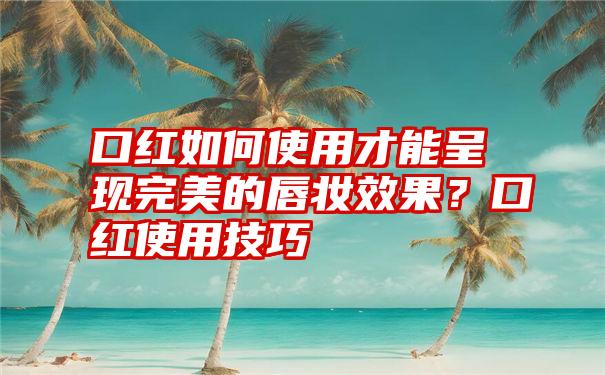 口红如何使用才能呈现完美的唇妆效果？口红使用技巧